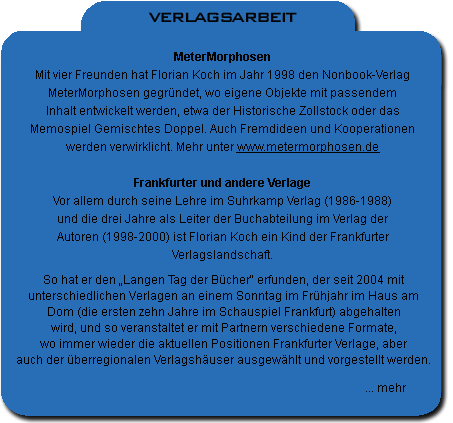 VERLAGSARBEIT

MeterMorphosen
Mit vier Freunden hat Florian Koch im Jahr 1998 den Nonbook-Verlag MeterMorphosen gegründet, wo eigene Objekte mit passendem Inhalt entwickelt werden, etwa der Historische Zollstock oder das Memospiel Gemischtes Doppel. Auch Fremdideen und Kooperationen werden verwirklicht. Mehr unter www.metermorphosen.de

Frankfurter und andere Verlage
Vor allem durch seine Lehre im Suhrkamp Verlag (1986-1988) und die drei Jahre als Leiter der Buchabteilung im Verlag der Autoren (1998-2000) ist Florian Koch ein Kind der Frankfurter Verlagslandschaft.

So hat er den „Langen Tag der Bücher" erfunden, der seit 2004 mit unterschiedlichen Verlagen an einem Sonntag im Frühjahr im Haus am Dom (die ersten zehn Jahre im Schauspiel Frankfurt) abgehalten wird, und so veranstaltet er mit Partnern verschiedene Formate, wo immer wieder die aktuellen Positionen Frankfurter Verlage, aber auch der überregionalen Verlagshäuser ausgewählt und vorgestellt werden.

... mehr